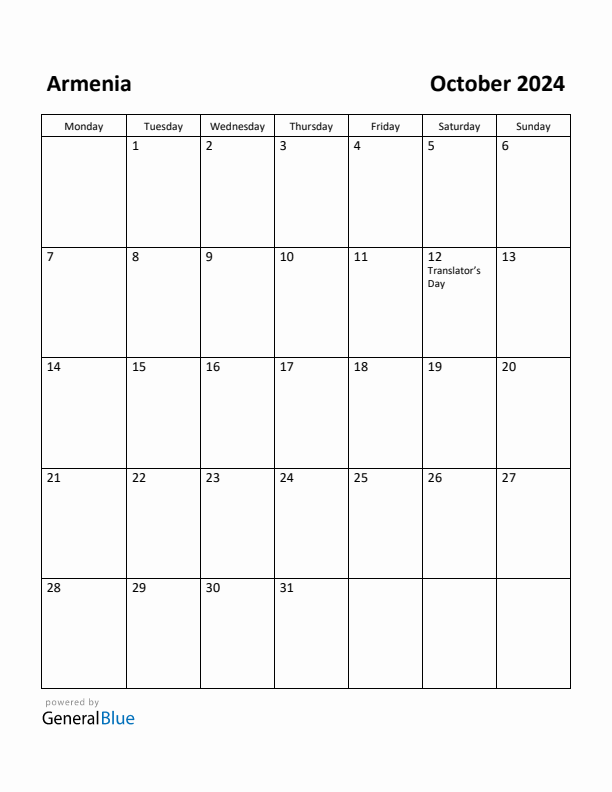 Armenia

October 2024

| Monday | Tuesday | Wednesday | Thursday | Friday | Saturday | Sunday |
|---|---|---|---|---|---|---|
| | 1 | 2 | 3 | 4 | 5 | 6 |
| 7 | 8 | 9 | 10 | 11 | 12 Translator's Day | 13 |
| 14 | 15 | 16 | 17 | 18 | 19 | 20 |
| 21 | 22 | 23 | 24 | 25 | 26 | 27 |
| 28 | 29 | 30 | 31 | | | |

powered by
GeneralBlue